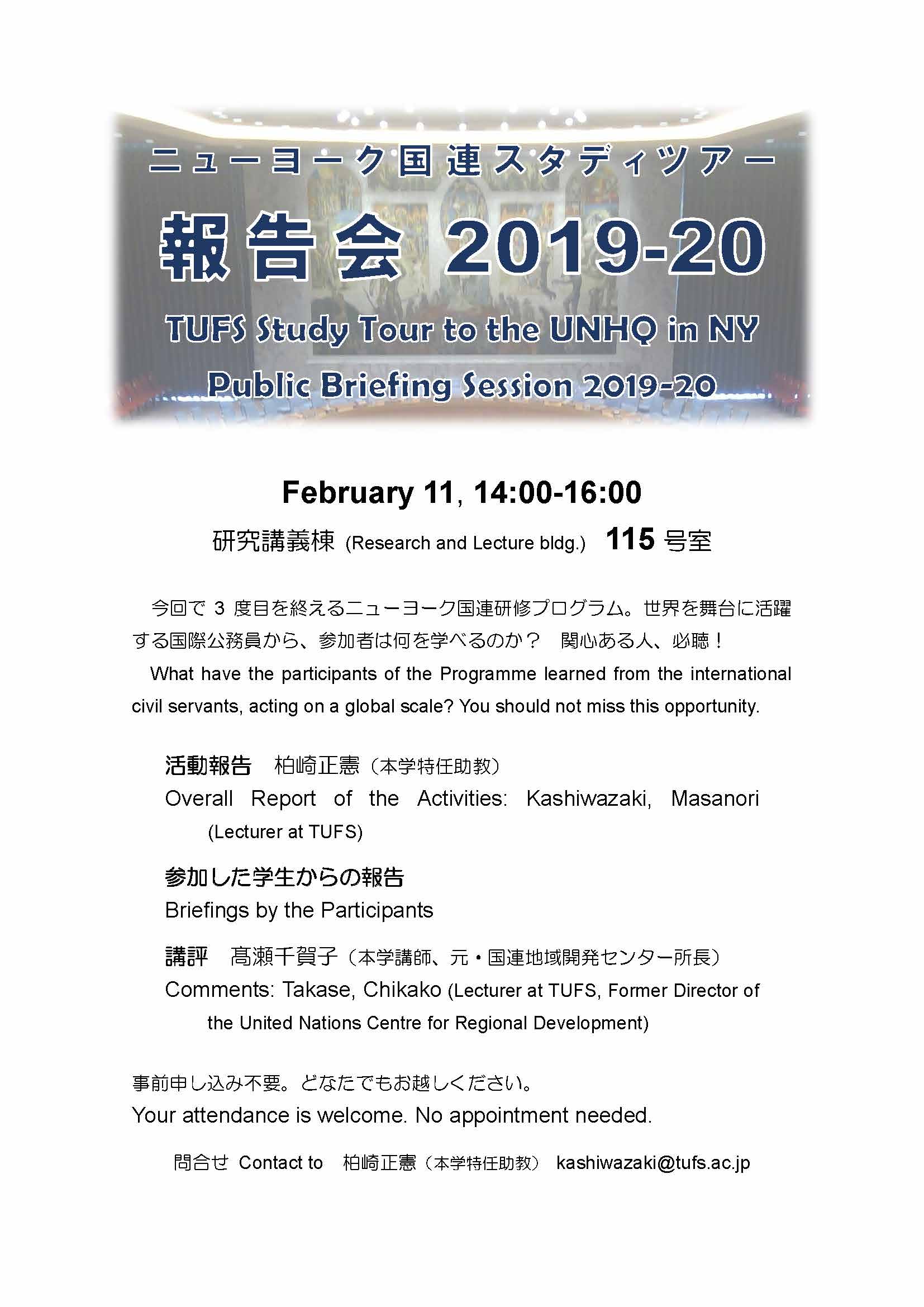 ニューヨーク国連スタディツアー

報告会 2019-20

TUFS Study Tour to the UNHQ in NY

Public Briefing Session 2019-20

February 11, 14:00-16:00

研究講義棟 (Research and Lecture bldg.) 115 号室

今回で 3 度目を終えるニューヨーク国連研修プログラム。世界を舞台に活躍する国際公務員から、参加者は何を学べるのか？ 関心ある人、必聴！

What have the participants of the Programme learned from the international civil servants, acting on a global scale? You should not miss this opportunity.

活動報告 柏崎正憲（本学特任助教）
Overall Report of the Activities: Kashiwazaki, Masanori (Lecturer at TUFS)

参加した学生からの報告
Briefings by the Participants

講評 髙瀬千賀子（本学講師、元・国連地域開発センター所長）
Comments: Takase, Chikako (Lecturer at TUFS, Former Director of the United Nations Centre for Regional Development)

事前申し込み不要。どなたでもお越しください。
Your attendance is welcome. No appointment needed.

問合せ Contact to 柏崎正憲（本学特任助教） kashiwazaki@tufs.ac.jp